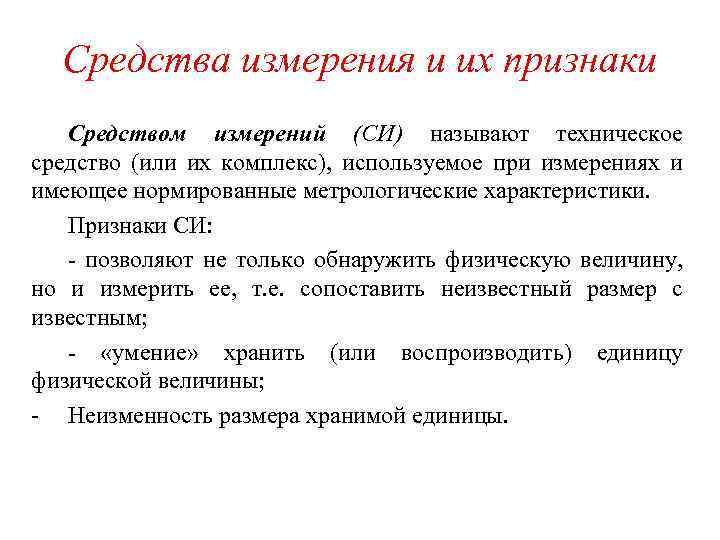 Средства измерения и их признаки

Средством измерений (СИ) называют техническое средство (или их комплекс), используемое при измерениях и имеющее нормированные метрологические характеристики.

Признаки СИ:

- позволяют не только обнаружить физическую величину, но и измерить ее, т.е. сопоставить неизвестный размер с известным;

- «умение» хранить (или воспроизводить) единицу физической величины;

- Неизменность размера хранимой единицы.